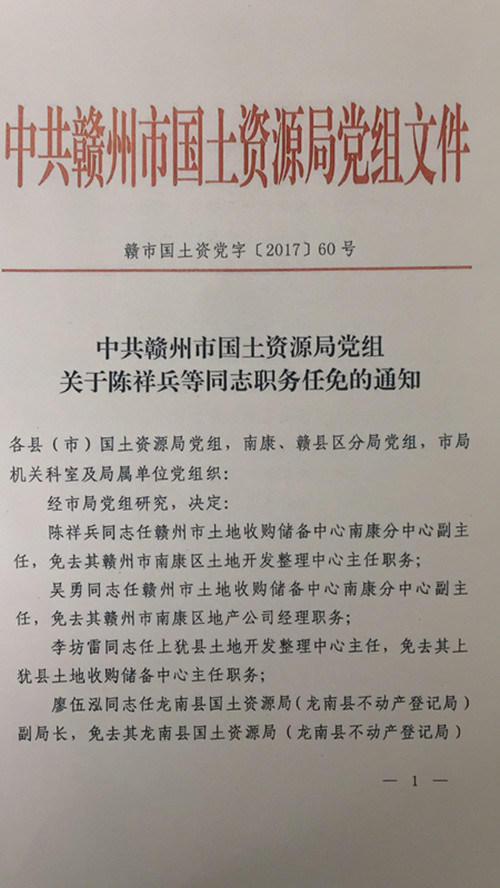 中共赣州市国土资源局党组文件

赣市国土资党字〔2017〕60号

中共赣州市国土资源局党组
关于陈祥兵等同志职务任免的通知

各县（市）国土资源局党组，南康、赣县区分局党组，市局机关科室及局属单位党组织：

经市局党组研究，决定：

陈祥兵同志任赣州市土地收购储备中心南康分中心副主任，免去其赣州市南康区土地开发整理中心主任职务；

吴勇同志任赣州市土地收购储备中心南康分中心副主任，免去其赣州市南康区地产公司经理职务；

李坊雷同志任上犹县土地开发整理中心主任，免去其上犹县土地收购储备中心主任职务；

廖伍泓同志任龙南县国土资源局（龙南县不动产登记局）副局长，免去其龙南县国土资源局（龙南县不动产登记局）

— 1 —